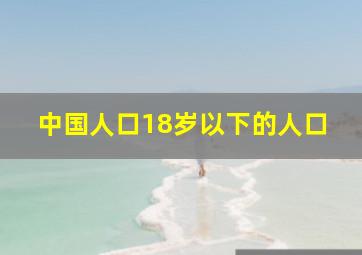 中国人口18岁以下的人口